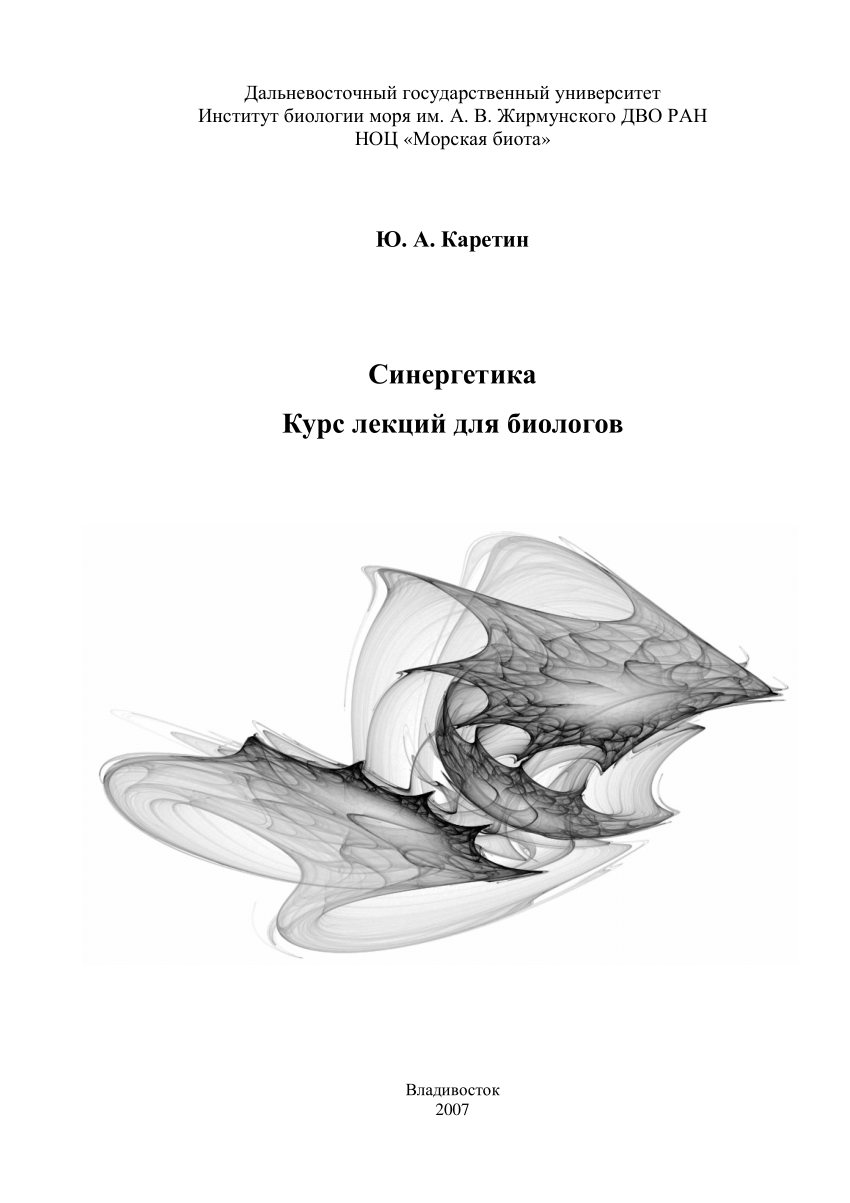 Дальневосточный государственный университет
Институт биологии моря им. А. В. Жирмунского ДВО РАН
НОЦ «Морская биота»

Ю. А. Каретин

Синергетика

Курс лекций для биологов

Владивосток
2007